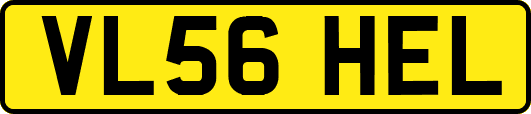 VL56 HEL